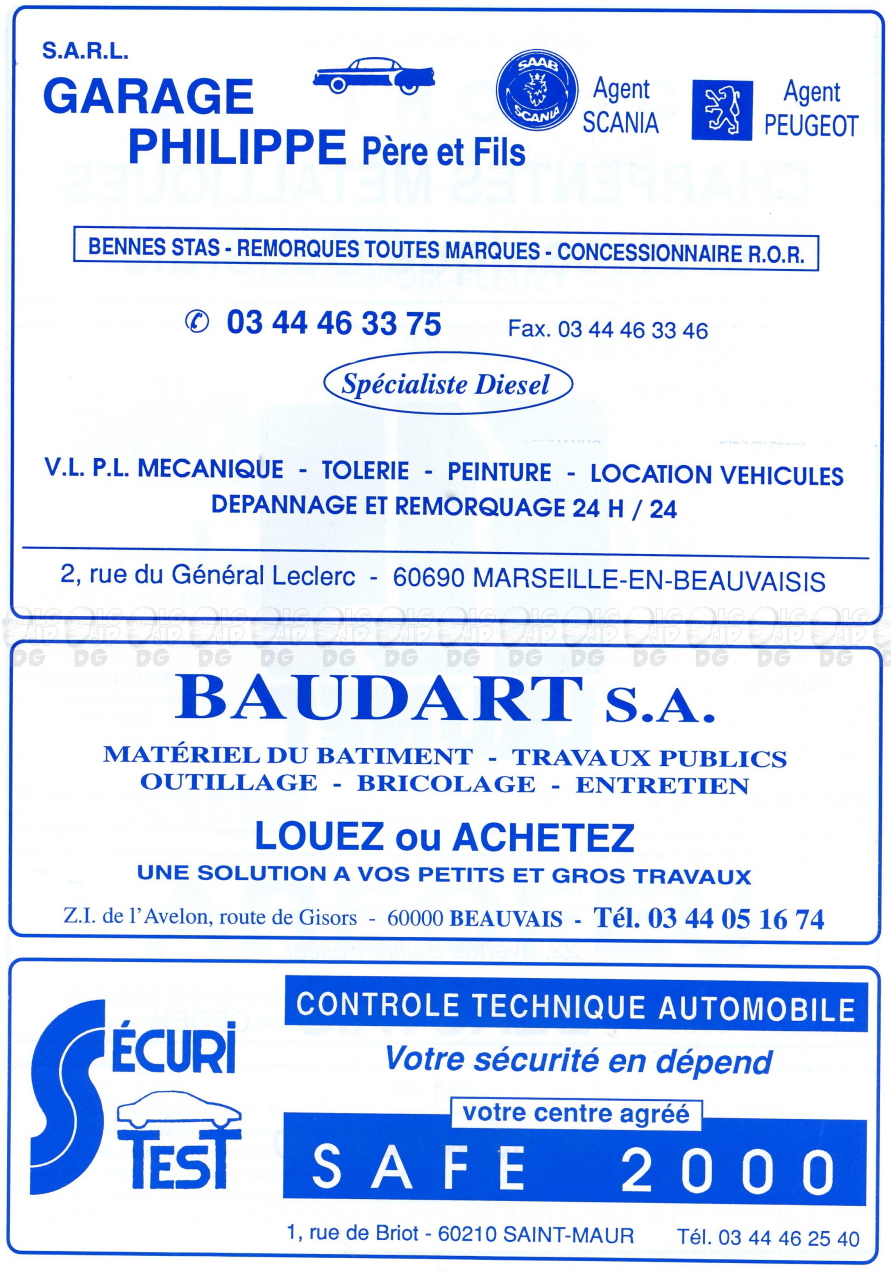 S.A.R.L.
GARAGE
PHILIPPE Père et Fils

SAAB SCANIA

Agent SCANIA

Agent PEUGEOT

BENNES STAS - REMORQUES TOUTES MARQUES - CONCESSIONNAIRE R.O.R.

✆ 03 44 46 33 75 Fax. 03 44 46 33 46

Spécialiste Diesel

V.L. P.L. MECANIQUE - TOLERIE - PEINTURE - LOCATION VEHICULES
DEPANNAGE ET REMORQUAGE 24 H / 24

2, rue du Général Leclerc - 60690 MARSEILLE-EN-BEAUVAISIS

DG DG DG DG DG DG DG DG DG DG DG DG DG DG

BAUDART S.A.

MATÉRIEL DU BATIMENT - TRAVAUX PUBLICS
OUTILLAGE - BRICOLAGE - ENTRETIEN

LOUEZ ou ACHETEZ
UNE SOLUTION A VOS PETITS ET GROS TRAVAUX

Z.I. de l'Avelon, route de Gisors - 60000 BEAUVAIS - Tél. 03 44 05 16 74

SÉCURI TEST

CONTROLE TECHNIQUE AUTOMOBILE
Votre sécurité en dépend
votre centre agréé
SAFE 2000

1, rue de Briot - 60210 SAINT-MAUR Tél. 03 44 46 25 40